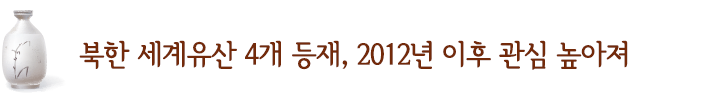 북한 세계유산 4개 등재, 2012년 이후 관심 높아져